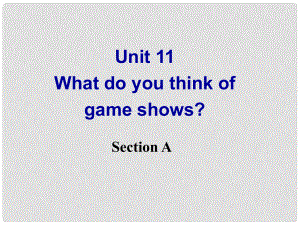 Unit 11
What do you think of game shows?

Section A